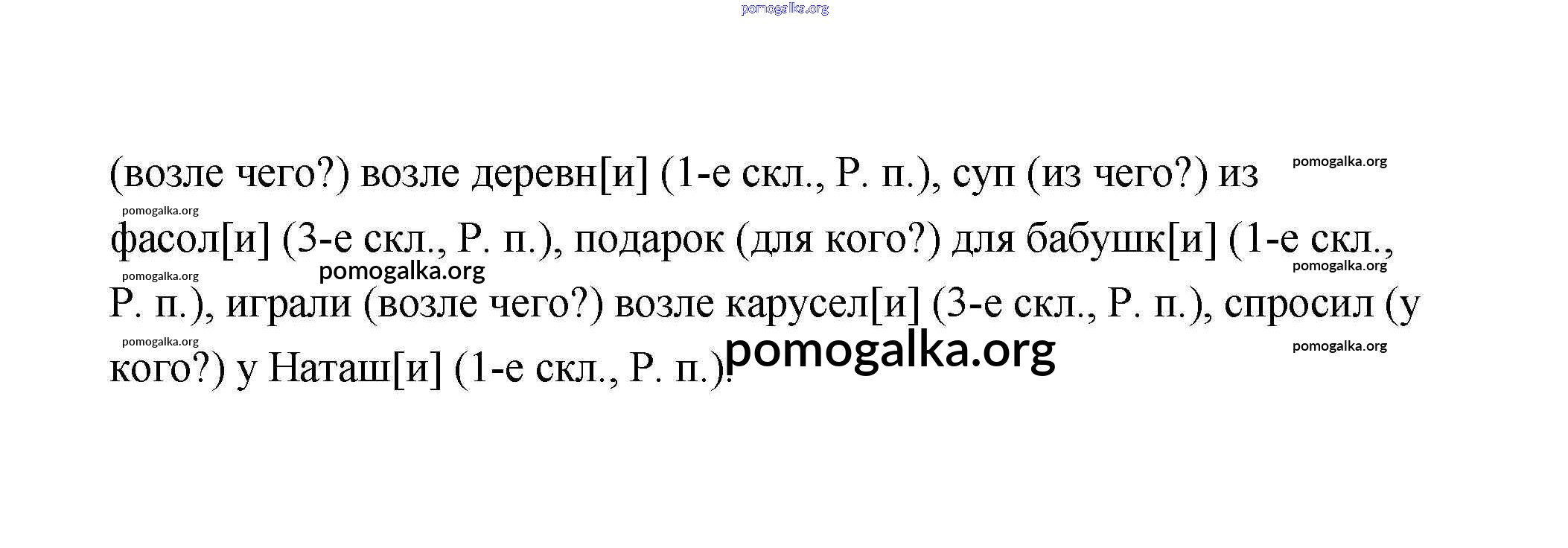 (возле чего?) возле деревн[и] (1-е скл., Р. п.), суп (из чего?) из фасол[и] (3-е скл., Р. п.), подарок (для кого?) для бабушк[и] (1-е скл., Р. п.), играли (возле чего?) возле карусел[и] (3-е скл., Р. п.), спросил (у кого?) у Наташ[и] (1-е скл., Р. п.).

pomogalka.org